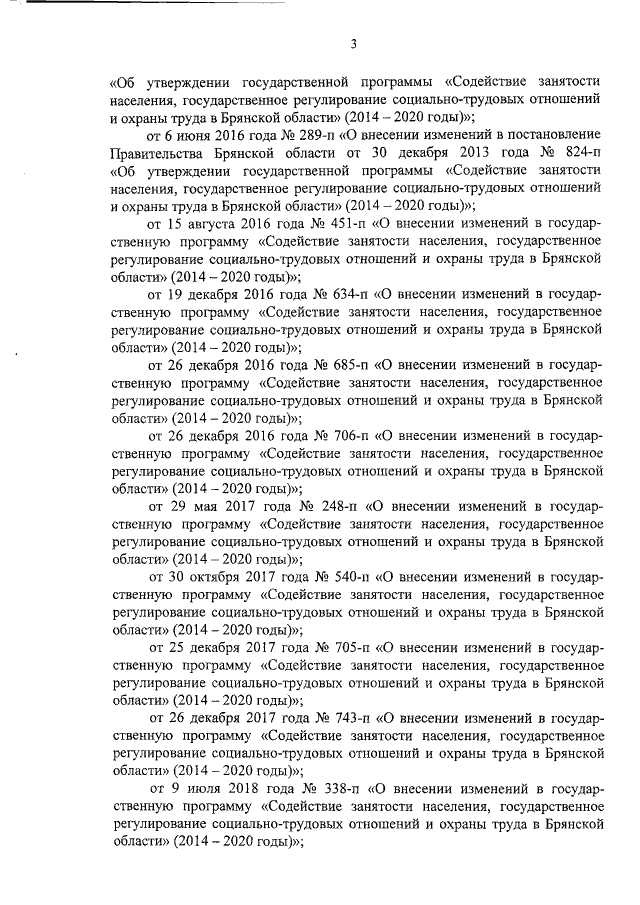 3

«Об утверждении государственной программы «Содействие занятости населения, государственное регулирование социально-трудовых отношений и охраны труда в Брянской области» (2014 – 2020 годы)»;

от 6 июня 2016 года № 289-п «О внесении изменений в постановление Правительства Брянской области от 30 декабря 2013 года № 824-п «Об утверждении государственной программы «Содействие занятости населения, государственное регулирование социально-трудовых отношений и охраны труда в Брянской области» (2014 – 2020 годы)»;

от 15 августа 2016 года № 451-п «О внесении изменений в государственную программу «Содействие занятости населения, государственное регулирование социально-трудовых отношений и охраны труда в Брянской области» (2014 – 2020 годы)»;

от 19 декабря 2016 года № 634-п «О внесении изменений в государственную программу «Содействие занятости населения, государственное регулирование социально-трудовых отношений и охраны труда в Брянской области» (2014 – 2020 годы)»;

от 26 декабря 2016 года № 685-п «О внесении изменений в государственную программу «Содействие занятости населения, государственное регулирование социально-трудовых отношений и охраны труда в Брянской области» (2014 – 2020 годы)»;

от 26 декабря 2016 года № 706-п «О внесении изменений в государственную программу «Содействие занятости населения, государственное регулирование социально-трудовых отношений и охраны труда в Брянской области» (2014 – 2020 годы)»;

от 29 мая 2017 года № 248-п «О внесении изменений в государственную программу «Содействие занятости населения, государственное регулирование социально-трудовых отношений и охраны труда в Брянской области» (2014 – 2020 годы)»;

от 30 октября 2017 года № 540-п «О внесении изменений в государственную программу «Содействие занятости населения, государственное регулирование социально-трудовых отношений и охраны труда в Брянской области» (2014 – 2020 годы)»;

от 25 декабря 2017 года № 705-п «О внесении изменений в государственную программу «Содействие занятости населения, государственное регулирование социально-трудовых отношений и охраны труда в Брянской области» (2014 – 2020 годы)»;

от 26 декабря 2017 года № 743-п «О внесении изменений в государственную программу «Содействие занятости населения, государственное регулирование социально-трудовых отношений и охраны труда в Брянской области» (2014 – 2020 годы)»;

от 9 июля 2018 года № 338-п «О внесении изменений в государственную программу «Содействие занятости населения, государственное регулирование социально-трудовых отношений и охраны труда в Брянской области» (2014 – 2020 годы)»;